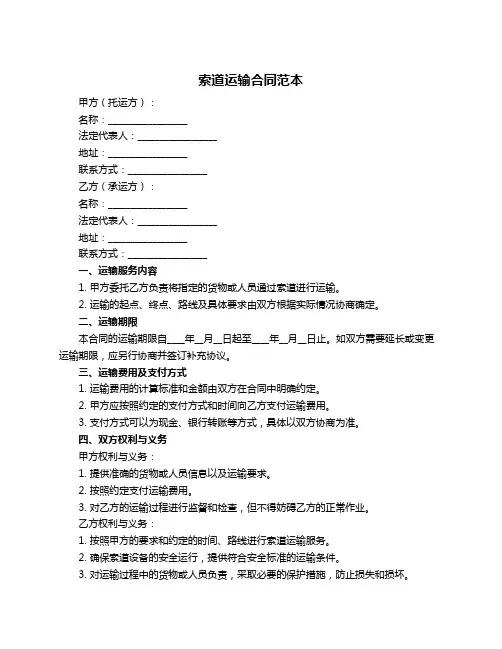 索道运输合同范本

甲方（托运方）：

名称：________________

法定代表人：________________

地址：________________

联系方式：________________

乙方（承运方）：

名称：________________

法定代表人：________________

地址：________________

联系方式：________________

一、运输服务内容

1. 甲方委托乙方负责将指定的货物或人员通过索道进行运输。

2. 运输的起点、终点、路线及具体要求由双方根据实际情况协商确定。

二、运输期限

本合同的运输期限自____年__月__日起至____年__月__日止。如双方需要延长或变更运输期限，应另行协商并签订补充协议。

三、运输费用及支付方式

1. 运输费用的计算标准和金额由双方在合同中明确约定。

2. 甲方应按照约定的支付方式和时间向乙方支付运输费用。

3. 支付方式可以为现金、银行转账等方式，具体以双方协商为准。

四、双方权利与义务

甲方权利与义务：

1. 提供准确的货物或人员信息以及运输要求。

2. 按照约定支付运输费用。

3. 对乙方的运输过程进行监督和检查，但不得妨碍乙方的正常作业。

乙方权利与义务：

1. 按照甲方的要求和约定的时间、路线进行索道运输服务。

2. 确保索道设备的安全运行，提供符合安全标准的运输条件。

3. 对运输过程中的货物或人员负责，采取必要的保护措施，防止损失和损坏。